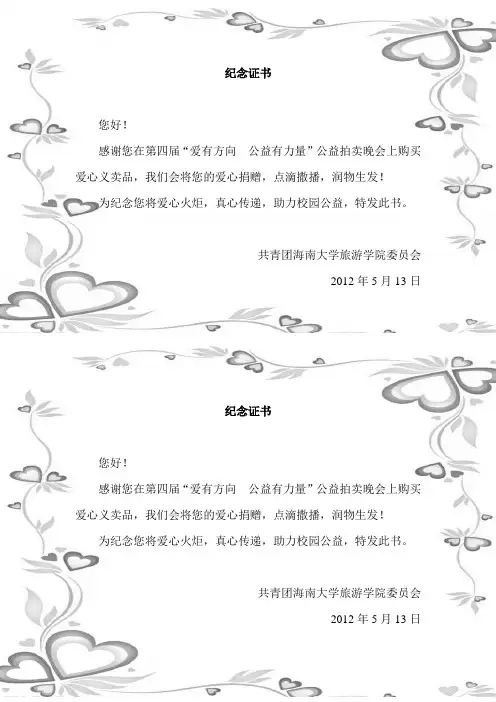 纪念证书

您好！

感谢您在第四届“爱有方向 公益有力量”公益拍卖晚会上购买爱心义卖品，我们会将您的爱心捐赠，点滴撒播，润物生发！

为纪念您将爱心火炬，真心传递，助力校园公益，特发此书。

共青团海南大学旅游学院委员会

2012年5月13日

纪念证书

您好！

感谢您在第四届“爱有方向 公益有力量”公益拍卖晚会上购买爱心义卖品，我们会将您的爱心捐赠，点滴撒播，润物生发！

为纪念您将爱心火炬，真心传递，助力校园公益，特发此书。

共青团海南大学旅游学院委员会

2012年5月13日